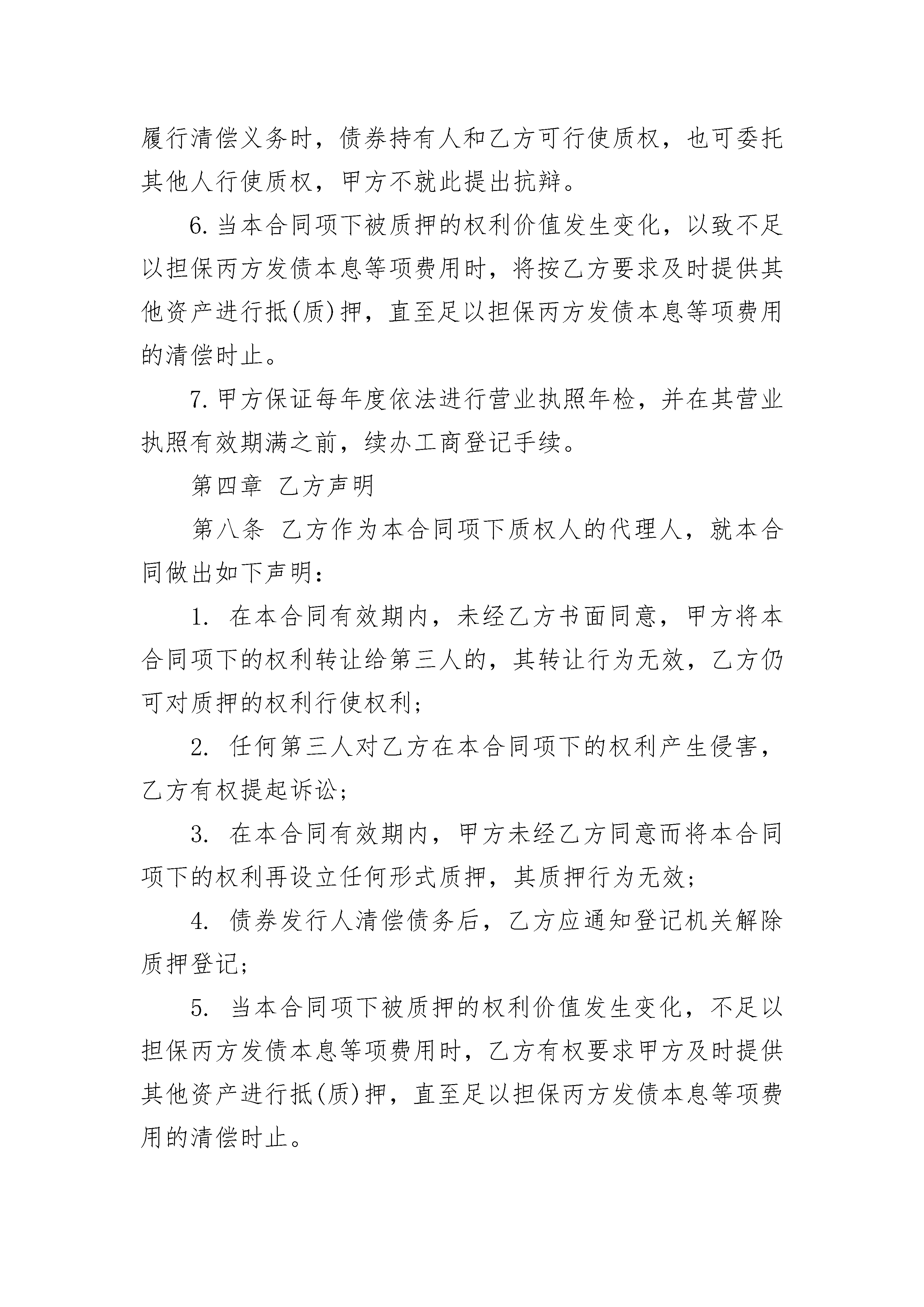 履行清偿义务时，债券持有人和乙方可行使质权，也可委托其他人行使质权，甲方不就此提出抗辩。

6. 当本合同项下被质押的权利价值发生变化，以致不足以担保丙方发债本息等项费用时，将按乙方要求及时提供其他资产进行抵(质)押，直至足以担保丙方发债本息等项费用的清偿时止。

7. 甲方保证每年度依法进行营业执照年检，并在其营业执照有效期满之前，续办工商登记手续。

第四章 乙方声明

第八条 乙方作为本合同项下质权人的代理人，就本合同做出如下声明：

1. 在本合同有效期内，未经乙方书面同意，甲方将本合同项下的权利转让给第三人的，其转让行为无效，乙方仍可对质押的权利行使权利；

2. 任何第三人对乙方在本合同项下的权利产生侵害，乙方有权提起诉讼；

3. 在本合同有效期内，甲方未经乙方同意而将本合同项下的权利再设立任何形式质押，其质押行为无效；

4. 债券发行人清偿债务后，乙方应通知登记机关解除质押登记；

5. 当本合同项下被质押的权利价值发生变化，不足以担保丙方发债本息等项费用时，乙方有权要求甲方及时提供其他资产进行抵(质)押，直至足以担保丙方发债本息等项费用的清偿时止。